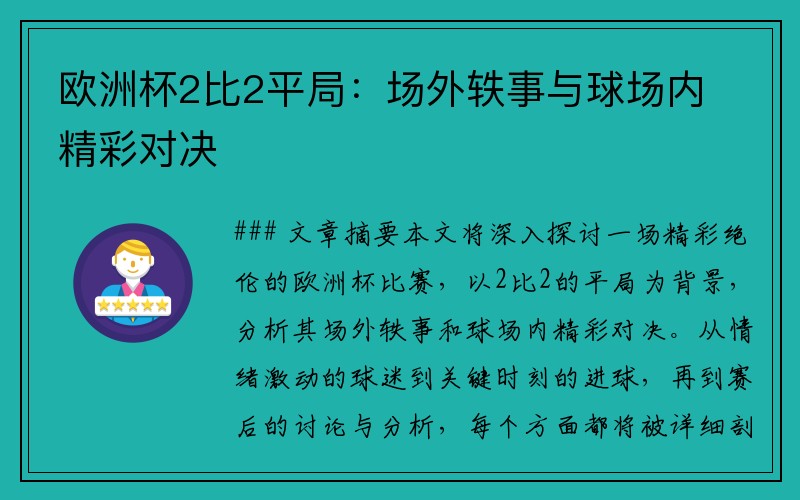 欧洲杯2比2平局：场外轶事与球场内精彩对决

### 文章摘要本文将深入探讨一场精彩绝伦的欧洲杯比赛，以2比2的平局为背景，分析其场外轶事和球场内精彩对决。从情绪激动的球迷到关键时刻的进球，再到赛后的讨论与分析，每个方面都将被详细剖